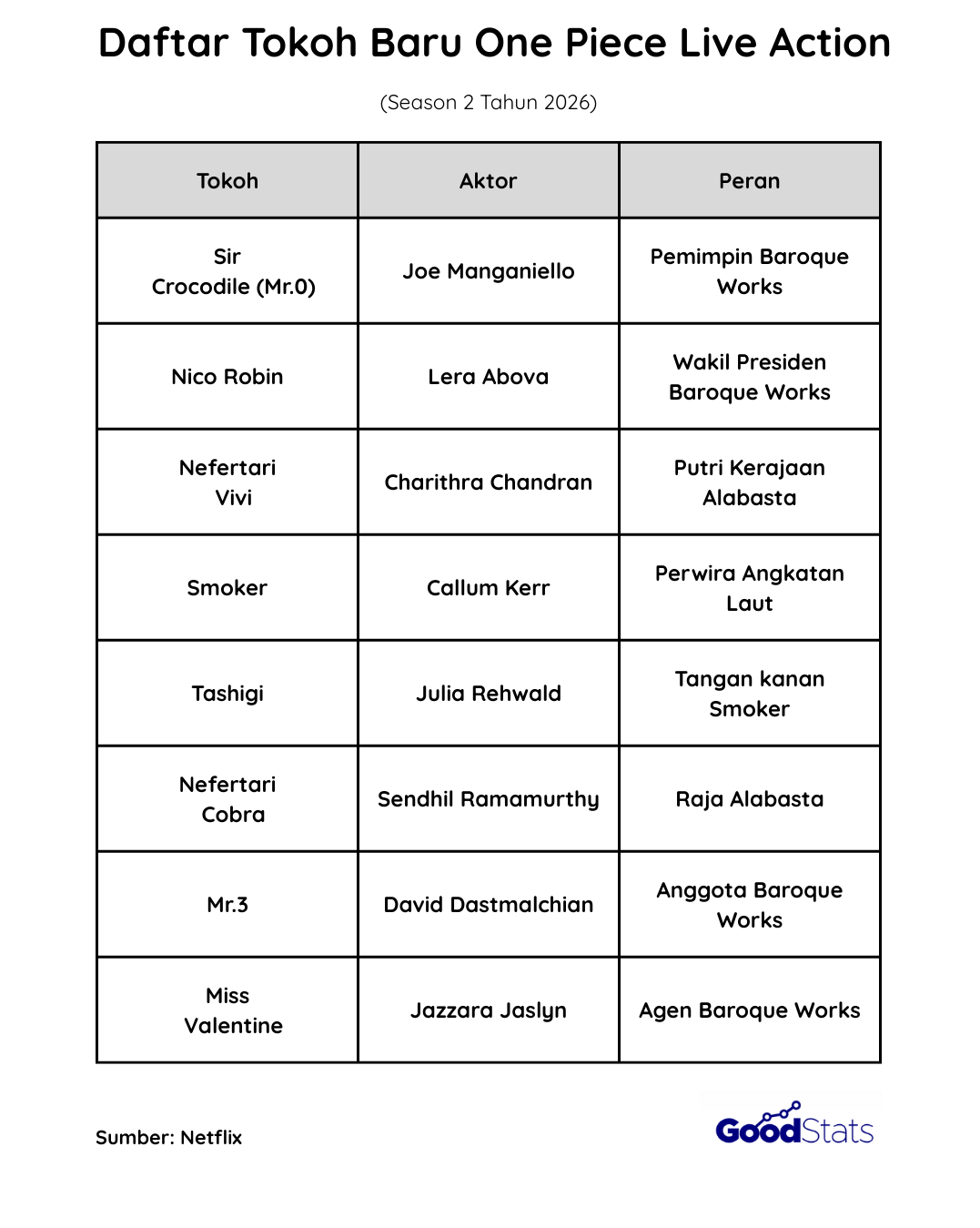 Daftar Tokoh Baru One Piece Live Action

(Season 2 Tahun 2026)

| Tokoh | Aktor | Peran |
|---|---|---|
| Sir Crocodile (Mr.0) | Joe Manganiello | Pemimpin Baroque Works |
| Nico Robin | Lera Abova | Wakil Presiden Baroque Works |
| Nefertari Vivi | Charithra Chandran | Putri Kerajaan Alabasta |
| Smoker | Callum Kerr | Perwira Angkatan Laut |
| Tashigi | Julia Rehwald | Tangan kanan Smoker |
| Nefertari Cobra | Sendhil Ramamurthy | Raja Alabasta |
| Mr.3 | David Dastmalchian | Anggota Baroque Works |
| Miss Valentine | Jazzara Jaslyn | Agen Baroque Works |

Sumber: Netflix

GoodStats